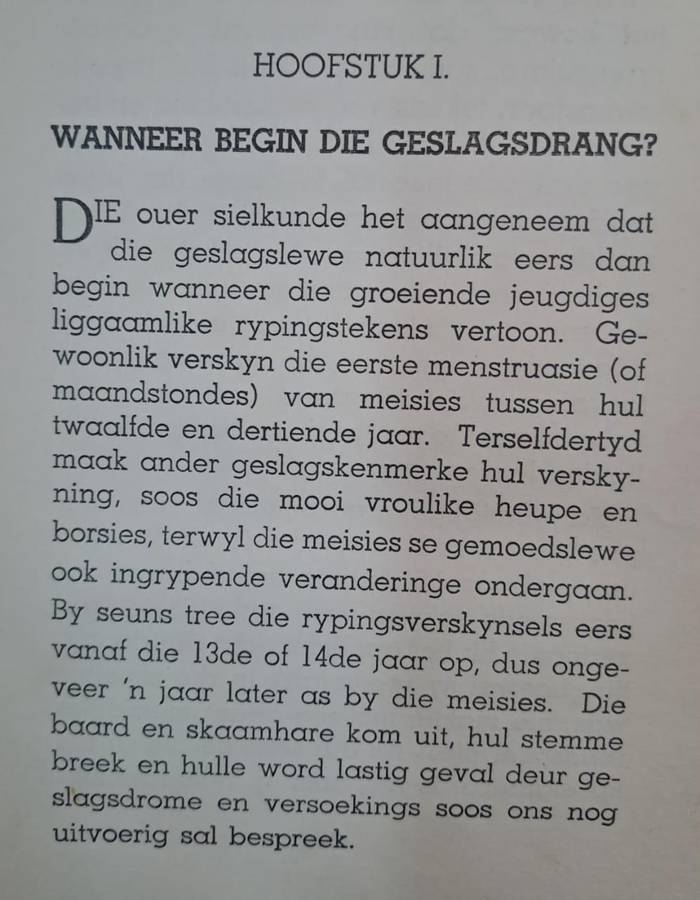 HOOFSTUK I.

WANNEER BEGIN DIE GESLAGSDRANG?

DIE ouer sielkunde het aangeneem dat die geslagslewe natuurlik eers dan begin wanneer die groeiende jeugdiges liggaamlike rypingstekens vertoon. Gewoonlik verskyn die eerste menstruasie (of maandstondes) van meisies tussen hul twaalfde en dertiende jaar. Terselfdertyd maak ander geslagskenmerke hul verskyning, soos die mooi vroulike heupe en borsies, terwyl die meisies se gemoedslewe ook ingrypende veranderinge ondergaan. By seuns tree die rypingsverskynsels eers vanaf die 13de of 14de jaar op, dus ongeveer 'n jaar later as by die meisies. Die baard en skaamhare kom uit, hul stemme breek en hulle word lastig geval deur geslagsdrome en versoekings soos ons nog uitvoerig sal bespreek.